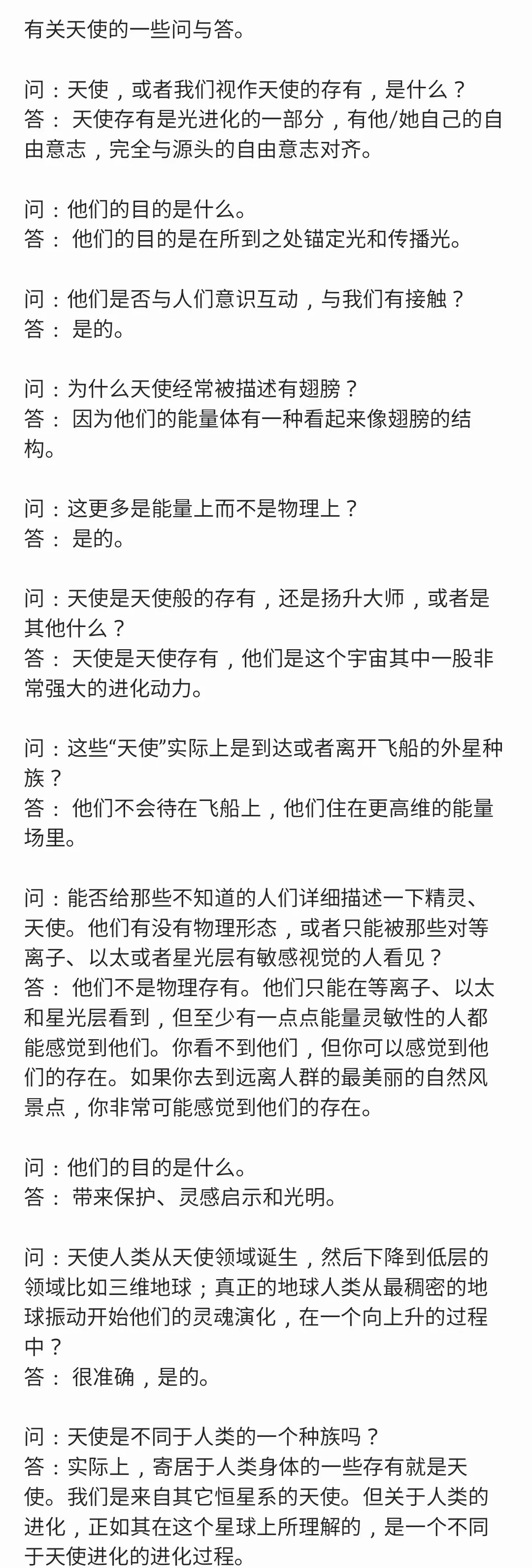 有关天使的一些问与答。

问：天使，或者我们视作天使的存有，是什么？
答： 天使存有是光进化的一部分，有他/她自己的自由意志，完全与源头的自由意志对齐。

问：他们的目的是什么。
答： 他们的目的是在所到之处锚定光和传播光。

问：他们是否与人们意识互动，与我们有接触？
答： 是的。

问：为什么天使经常被描述有翅膀？
答： 因为他们的能量体有一种看起来像翅膀的结构。

问：这更多是能量上而不是物理上？
答： 是的。

问：天使是天使般的存有，还是扬升大师，或者是其他什么？
答： 天使是天使存有，他们是这个宇宙其中一股非常强大的进化动力。

问：这些“天使”实际上是到达或者离开飞船的外星种族？
答： 他们不会待在飞船上，他们住在更高维的能量场里。

问：能否给那些不知道的人们详细描述一下精灵、天使。他们有没有物理形态，或者只能被那些对等离子、以太或者星光层有敏感视觉的人看见？
答： 他们不是物理存有。他们只能在等离子、以太和星光层看到，但至少有一点点能量灵敏性的人都能感觉到他们。你看不到他们，但你可以感觉到他们的存在。如果你去到远离人群的最美丽的自然风景点，你非常可能感觉到他们的存在。

问：他们的目的是什么。
答： 带来保护、灵感启示和光明。

问：天使人类从天使领域诞生，然后下降到低层的领域比如三维地球；真正的地球人类从最稠密的地球振动开始他们的灵魂演化，在一个向上升的过程中？
答： 很准确，是的。

问：天使是不同于人类的一个种族吗？
答：实际上，寄居于人类身体的一些存有就是天使。我们是来自其它恒星系的天使。但关于人类的进化，正如其在这个星球上所理解的，是一个不同于天使进化的进化过程。